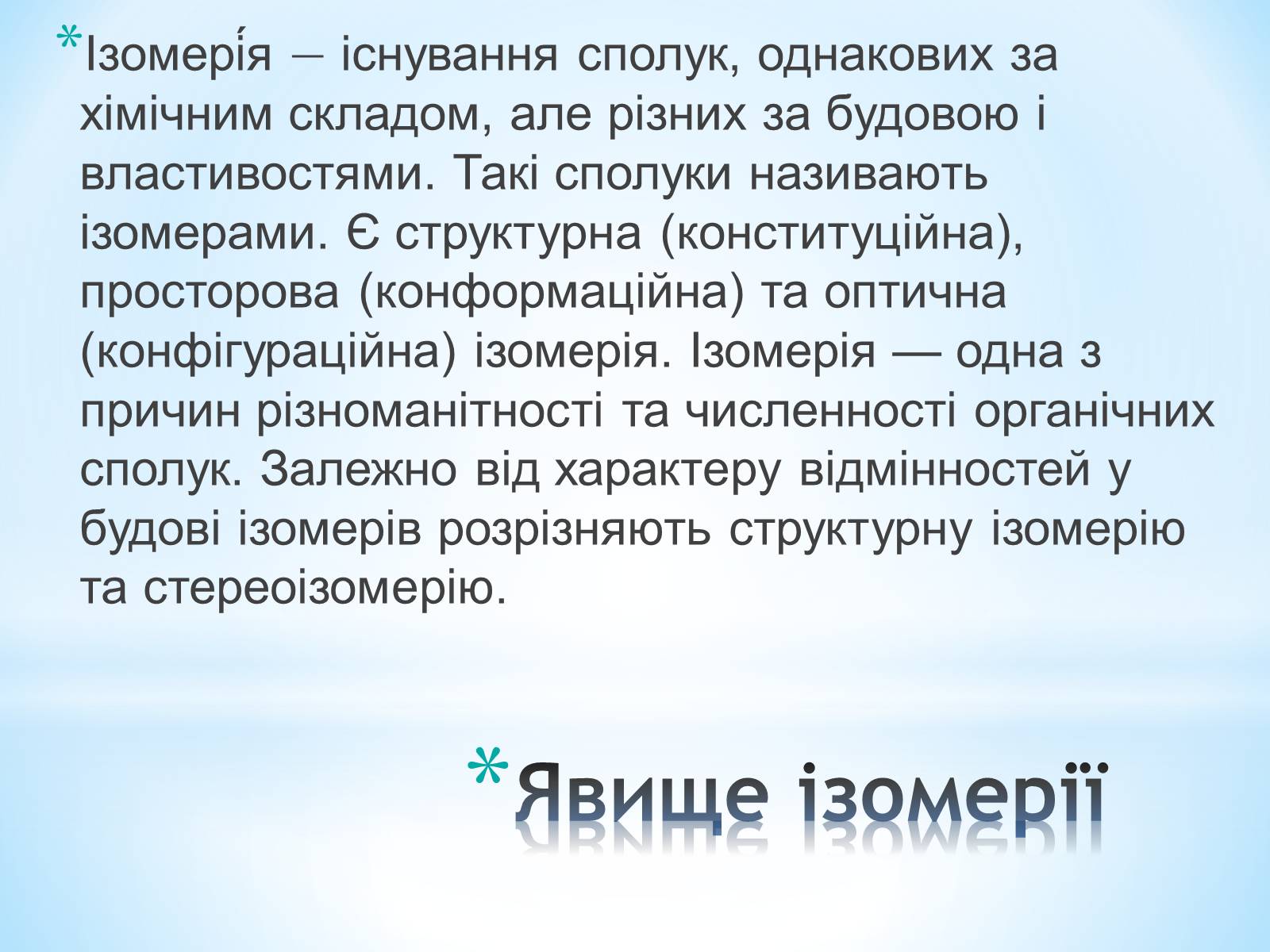 *Ізомері́я – існування сполук, однакових за хімічним складом, але різних за будовою і властивостями. Такі сполуки називають ізомерами. Є структурна (конституційна), просторова (конформаційна) та оптична (конфігураційна) ізомерія. Ізомерія — одна з причин різноманітності та численності органічних сполук. Залежно від характеру відмінностей у будові ізомерів розрізняють структурну ізомерію та стереоізомерію.

*Явище ізомерії